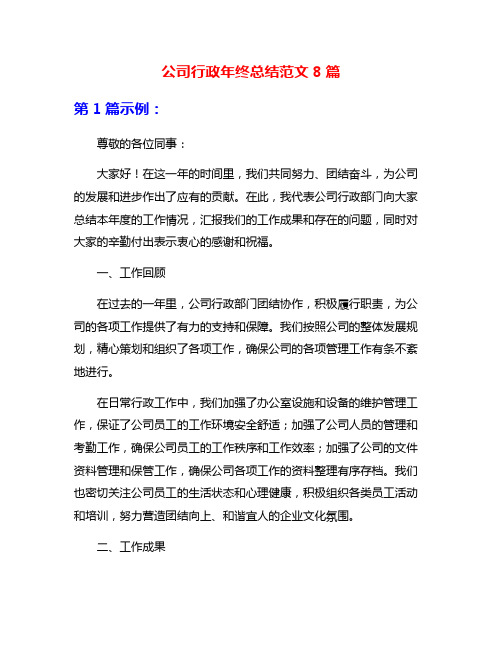 公司行政年终总结范文 8 篇

第 1 篇示例：

尊敬的各位同事：

大家好！在这一年的时间里，我们共同努力、团结奋斗，为公司的发展和进步作出了应有的贡献。在此，我代表公司行政部门向大家总结本年度的工作情况，汇报我们的工作成果和存在的问题，同时对大家的辛勤付出表示衷心的感谢和祝福。

一、工作回顾

在过去的一年里，公司行政部门团结协作，积极履行职责，为公司的各项工作提供了有力的支持和保障。我们按照公司的整体发展规划，精心策划和组织了各项工作，确保公司的各项管理工作有条不紊地进行。

在日常行政工作中，我们加强了办公室设施和设备的维护管理工作，保证了公司员工的工作环境安全舒适；加强了公司人员的管理和考勤工作，确保公司员工的工作秩序和工作效率；加强了公司的文件资料管理和保管工作，确保公司各项工作的资料整理有序存档。我们也密切关注公司员工的生活状态和心理健康，积极组织各类员工活动和培训，努力营造团结向上、和谐宜人的企业文化氛围。

二、工作成果